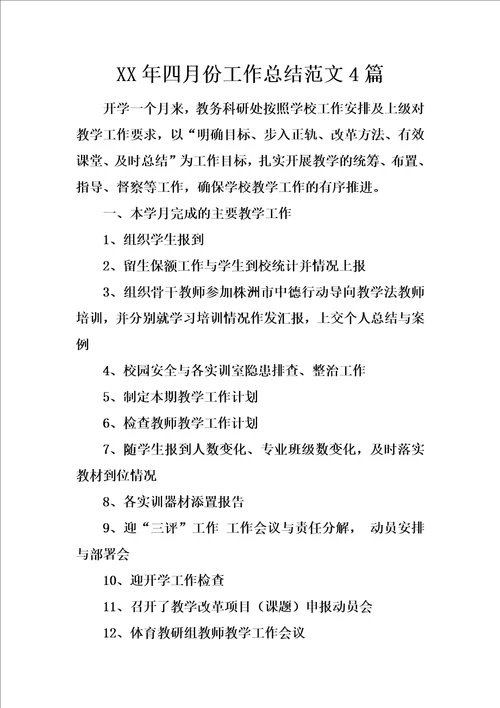 XX年四月份工作总结范文4篇

开学一个月来，教务科研处按照学校工作安排及上级对教学工作要求，以“明确目标、步入正轨、改革方法、有效课堂、及时总结”为工作目标，扎实开展教学的统筹、布置、指导、督察等工作，确保学校教学工作的有序推进。

一、本学月完成的主要教学工作

1、组织学生报到

2、留生保额工作与学生到校统计并情况上报

3、组织骨干教师参加株洲市中德行动导向教学法教师培训，并分别就学习培训情况作发汇报，上交个人总结与案例

4、校园安全与各实训室隐患排查、整治工作

5、制定本期教学工作计划

6、检查教师教学工作计划

7、随学生报到人数变化、专业班级数变化，及时落实教材到位情况

8、各实训器材添置报告

9、迎“三评”工作 工作会议与责任分解， 动员安排与部署会

10、迎开学工作检查

11、召开了教学改革项目（课题）申报动员会

12、体育教研组教师教学工作会议